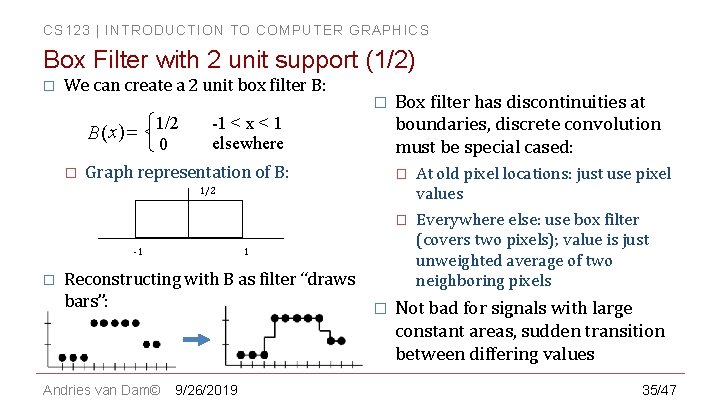 CS123 | INTRODUCTION TO COMPUTER GRAPHICS

Box Filter with 2 unit support (1/2)

□ We can create a 2 unit box filter B:

$B(x) = \begin{cases} 1/2 & -1 < x < 1 \\ 0 & \text{elsewhere} \end{cases}$

□ Graph representation of B:

1/2

-1

1

□ Reconstructing with B as filter "draws bars":

□ Box filter has discontinuities at boundaries, discrete convolution must be special cased:

□ At old pixel locations: just use pixel values

□ Everywhere else: use box filter (covers two pixels); value is just unweighted average of two neighboring pixels

□ Not bad for signals with large constant areas, sudden transition between differing values

Andries van Dam© 9/26/2019 35/47